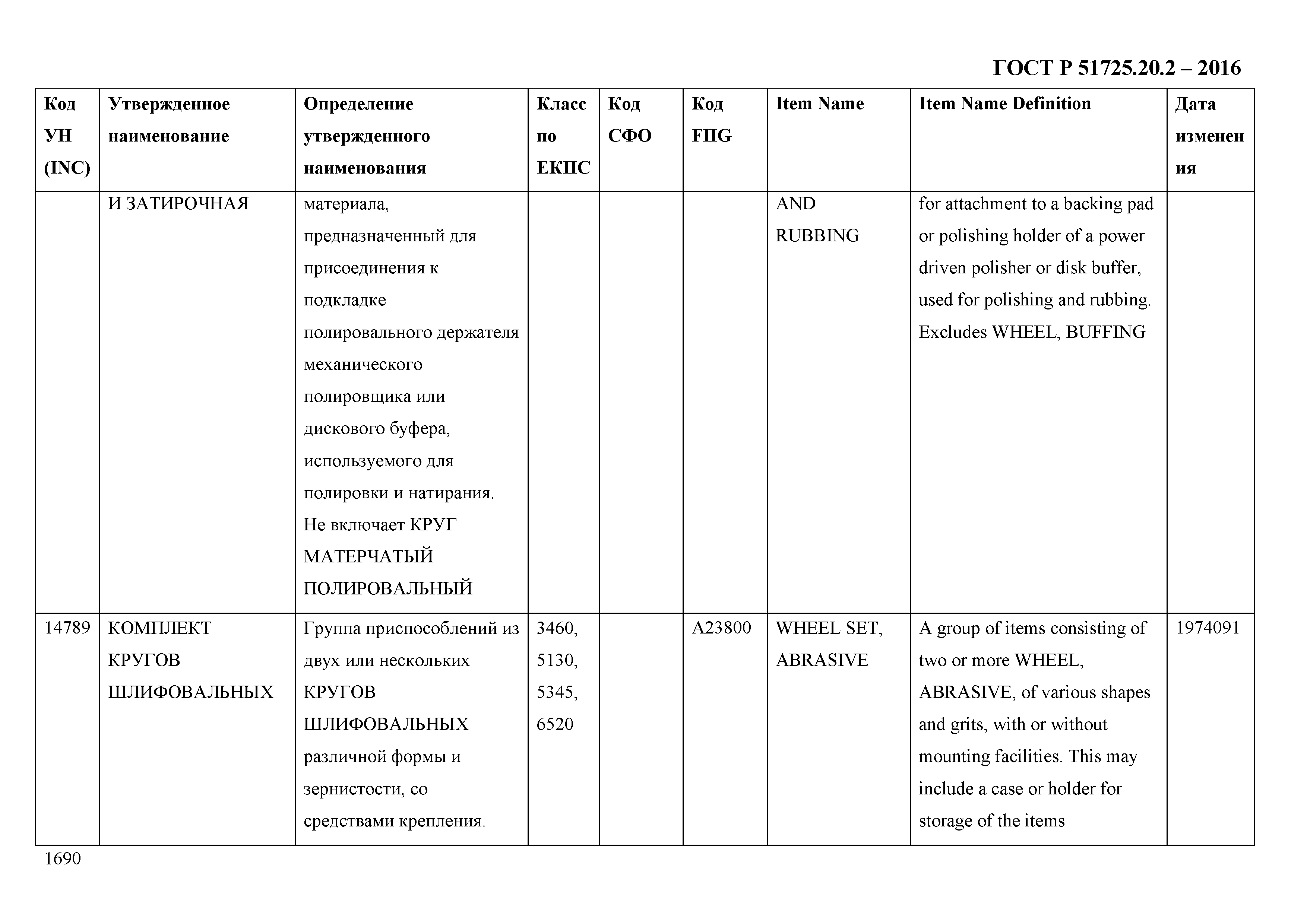 ГОСТ Р 51725.20.2 – 2016

| Код УН (INC) | Утвержденное наименование | Определение утвержденного наименования | Класс по ЕКПС | Код СФО | Код FIIG | Item Name | Item Name Definition | Дата изменения |
|---|---|---|---|---|---|---|---|---|
| | И ЗАТИРОЧНАЯ | материала, предназначенный для присоединения к подкладке полировального держателя механического полировщика или дискового буфера, используемого для полировки и натирания. Не включает КРУГ МАТЕРЧАТЫЙ ПОЛИРОВАЛЬНЫЙ | | | | AND RUBBING | for attachment to a backing pad or polishing holder of a power driven polisher or disk buffer, used for polishing and rubbing. Excludes WHEEL, BUFFING | |
| 14789 | КОМПЛЕКТ КРУГОВ ШЛИФОВАЛЬНЫХ | Группа приспособлений из двух или нескольких КРУГОВ ШЛИФОВАЛЬНЫХ различной формы и зернистости, со средствами крепления. | 3460, 5130, 5345, 6520 | | A23800 | WHEEL SET, ABRASIVE | A group of items consisting of two or more WHEEL, ABRASIVE, of various shapes and grits, with or without mounting facilities. This may include a case or holder for storage of the items | 1974091 |

1690